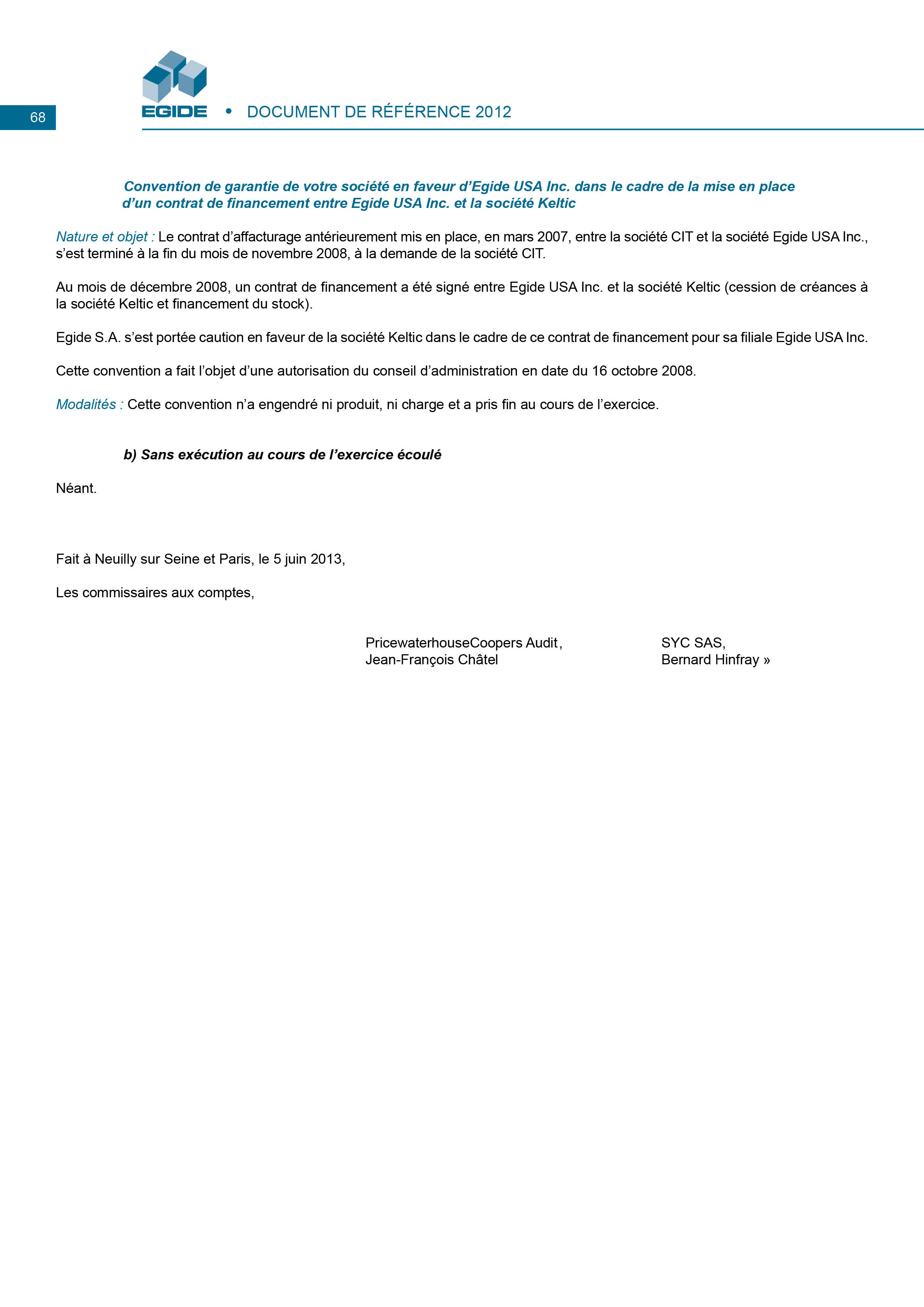 68

EGIDE • DOCUMENT DE RÉFÉRENCE 2012

Convention de garantie de votre société en faveur d'Egide USA Inc. dans le cadre de la mise en place d'un contrat de financement entre Egide USA Inc. et la société Keltic

Nature et objet : Le contrat d'affacturage antérieurement mis en place, en mars 2007, entre la société CIT et la société Egide USA Inc., s'est terminé à la fin du mois de novembre 2008, à la demande de la société CIT.

Au mois de décembre 2008, un contrat de financement a été signé entre Egide USA Inc. et la société Keltic (cession de créances à la société Keltic et financement du stock).

Egide S.A. s'est portée caution en faveur de la société Keltic dans le cadre de ce contrat de financement pour sa filiale Egide USA Inc.

Cette convention a fait l'objet d'une autorisation du conseil d'administration en date du 16 octobre 2008.

Modalités : Cette convention n'a engendré ni produit, ni charge et a pris fin au cours de l'exercice.

b) Sans exécution au cours de l'exercice écoulé

Néant.

Fait à Neuilly sur Seine et Paris, le 5 juin 2013,

Les commissaires aux comptes,

PricewaterhouseCoopers Audit,
Jean-François Châtel

SYC SAS,
Bernard Hinfray »